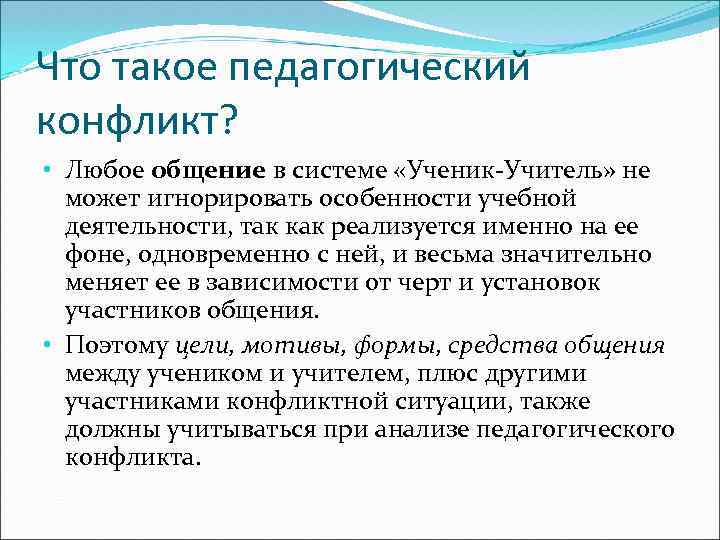 Что такое педагогический конфликт?

• Любое общение в системе «Ученик-Учитель» не может игнорировать особенности учебной деятельности, так как реализуется именно на ее фоне, одновременно с ней, и весьма значительно меняет ее в зависимости от черт и установок участников общения.

• Поэтому цели, мотивы, формы, средства общения между учеником и учителем, плюс другими участниками конфликтной ситуации, также должны учитываться при анализе педагогического конфликта.